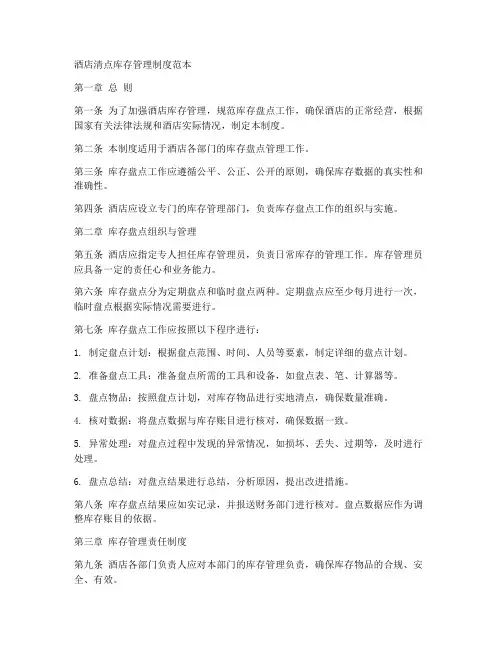 酒店清点库存管理制度范本

第一章 总 则

第一条 为了加强酒店库存管理，规范库存盘点工作，确保酒店的正常经营，根据国家有关法律法规和酒店实际情况，制定本制度。

第二条 本制度适用于酒店各部门的库存盘点管理工作。

第三条 库存盘点工作应遵循公平、公正、公开的原则，确保库存数据的真实性和准确性。

第四条 酒店应设立专门的库存管理部门，负责库存盘点工作的组织与实施。

第二章 库存盘点组织与管理

第五条 酒店应指定专人担任库存管理员，负责日常库存的管理工作。库存管理员应具备一定的责任心和业务能力。

第六条 库存盘点分为定期盘点和临时盘点两种。定期盘点应至少每月进行一次，临时盘点根据实际情况需要进行。

第七条 库存盘点工作应按照以下程序进行：

1. 制定盘点计划：根据盘点范围、时间、人员等要素，制定详细的盘点计划。

2. 准备盘点工具：准备盘点所需的工具和设备，如盘点表、笔、计算器等。

3. 盘点物品：按照盘点计划，对库存物品进行实地清点，确保数量准确。

4. 核对数据：将盘点数据与库存账目进行核对，确保数据一致。

5. 异常处理：对盘点过程中发现的异常情况，如损坏、丢失、过期等，及时进行处理。

6. 盘点总结：对盘点结果进行总结，分析原因，提出改进措施。

第八条 库存盘点结果应如实记录，并报送财务部门进行核对。盘点数据应作为调整库存账目的依据。

第三章 库存管理责任制度

第九条 酒店各部门负责人应对本部门的库存管理负责，确保库存物品的合规、安全、有效。